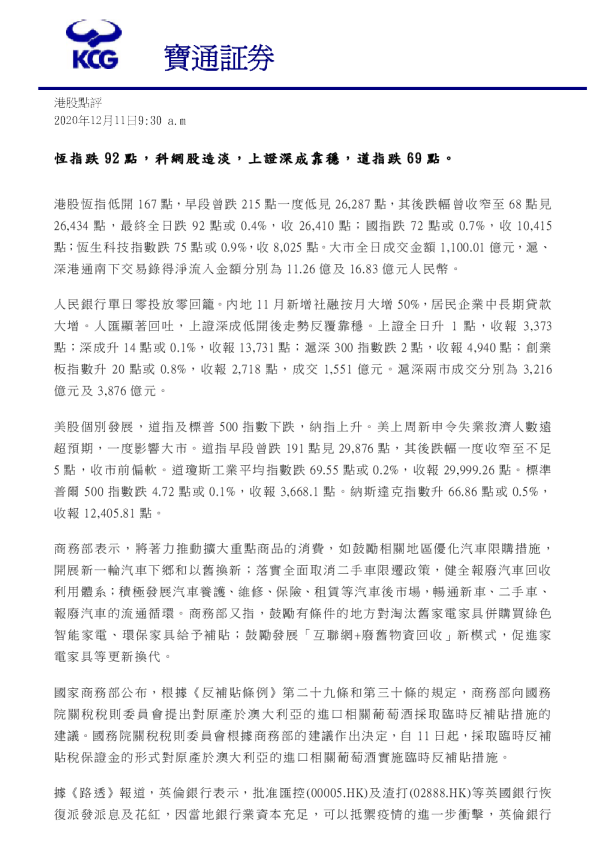 KCG 寶通証券

港股點評
2020年12月11日9:30 a.m

恆指跌 92 點，科網股造淡，上證深成靠穩，道指跌 69 點。

港股恆指低開 167 點，早段曾跌 215 點一度低見 26,287 點，其後跌幅曾收窄至 68 點見 26,434 點，最終全日跌 92 點或 0.4%，收 26,410 點；國指跌 72 點或 0.7%，收 10,415 點；恆生科技指數跌 75 點或 0.9%，收 8,025 點。大市全日成交金額 1,100.01 億元，滬、深港通南下交易錄得淨流入金額分別為 11.26 億及 16.83 億元人民幣。

人民銀行單日零投放零回籠。內地 11 月新增社融按月大增 50%，居民企業中長期貸款大增。人匯顯著回吐，上證深成低開後走勢反覆靠穩。上證全日升 1 點，收報 3,373 點；深成升 14 點或 0.1%，收報 13,731 點；滬深 300 指數跌 2 點，收報 4,940 點；創業板指數升 20 點或 0.8%，收報 2,718 點，成交 1,551 億元。滬深兩市成交分別為 3,216 億元及 3,876 億元。

美股個別發展，道指及標普 500 指數下跌，納指上升。美上周新申令失業救濟人數遠超預期，一度影響大市。道指早段曾跌 191 點見 29,876 點，其後跌幅一度收窄至不足 5 點，收市前偏軟。道瓊斯工業平均指數跌 69.55 點或 0.2%，收報 29,999.26 點。標準普爾 500 指數跌 4.72 點或 0.1%，收報 3,668.1 點。納斯達克指數升 66.86 點或 0.5%，收報 12,405.81 點。

商務部表示，將著力推動擴大重點商品的消費，如鼓勵相關地區優化汽車限購措施，開展新一輪汽車下鄉和以舊換新；落實全面取消二手車限遷政策，健全報廢汽車回收利用體系；積極發展汽車養護、維修、保險、租賃等汽車後市場，暢通新車、二手車、報廢汽車的流通循環。商務部又指，鼓勵有條件的地方對淘汰舊家電家具併購買綠色智能家電、環保家具給予補貼；鼓勵發展「互聯網+廢舊物資回收」新模式，促進家電家具等更新換代。

國家商務部公布，根據《反補貼條例》第二十九條和第三十條的規定，商務部向國務院關稅稅則委員會提出對原產於澳大利亞的進口相關葡萄酒採取臨時反補貼措施的建議。國務院關稅稅則委員會根據商務部的建議作出決定，自 11 日起，採取臨時反補貼稅保證金的形式對原產於澳大利亞的進口相關葡萄酒實施臨時反補貼措施。

據《路透》報道，英倫銀行表示，批准匯控(00005.HK)及渣打(02888.HK)等英國銀行恢復派發派息及花紅，因當地銀行業資本充足，可以抵禦疫情的進一步衝擊，英倫銀行